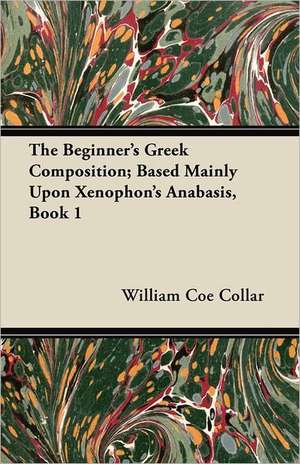 The Beginner's Greek Composition; Based Mainly Upon Xenophon's Anabasis, Book 1

William Coe Collar